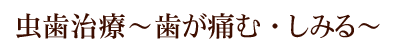 虫歯治療～歯が痛む・しみる～